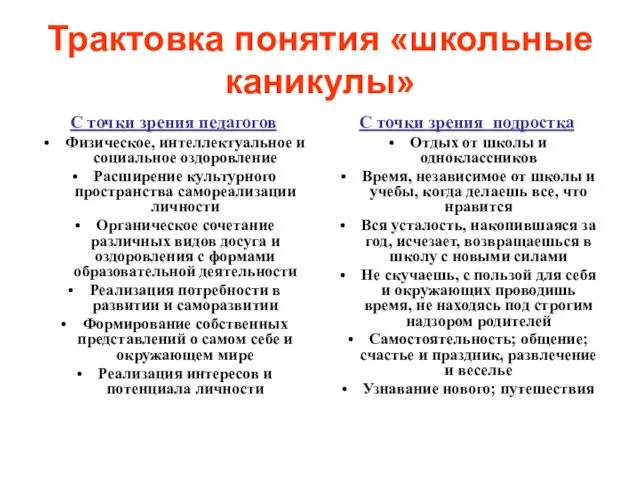 Трактовка понятия «школьные каникулы»

С точки зрения педагогов

• Физическое, интеллектуальное и социальное оздоровление
• Расширение культурного пространства самореализации личности
• Органическое сочетание различных видов досуга и оздоровления с формами образовательной деятельности
• Реализация потребности в развитии и саморазвитии
• Формирование собственных представлений о самом себе и окружающем мире
• Реализация интересов и потенциала личности

С точки зрения подростка

• Отдых от школы и одноклассников
• Время, независимое от школы и учебы, когда делаешь все, что нравится
• Вся усталость, накопившаяся за год, исчезает, возвращаешься в школу с новыми силами
• Не скучаешь, с пользой для себя и окружающих проводишь время, не находясь под строгим надзором родителей
• Самостоятельность; общение; счастье и праздник, развлечение и веселье
• Узнавание нового; путешествия